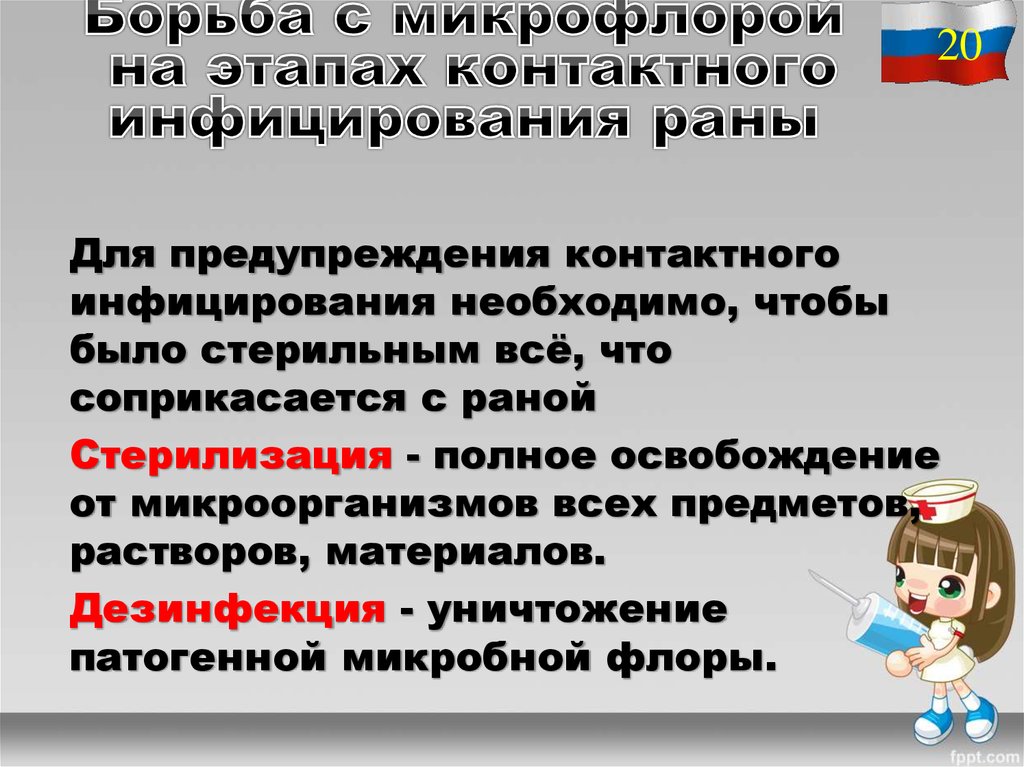 Борьба с микрофлорой на этапах контактного инфицирования раны

20

Для предупреждения контактного инфицирования необходимо, чтобы было стерильным всё, что соприкасается с раной

Стерилизация - полное освобождение от микроорганизмов всех предметов, растворов, материалов.

Дезинфекция - уничтожение патогенной микробной флоры.

fppt.com